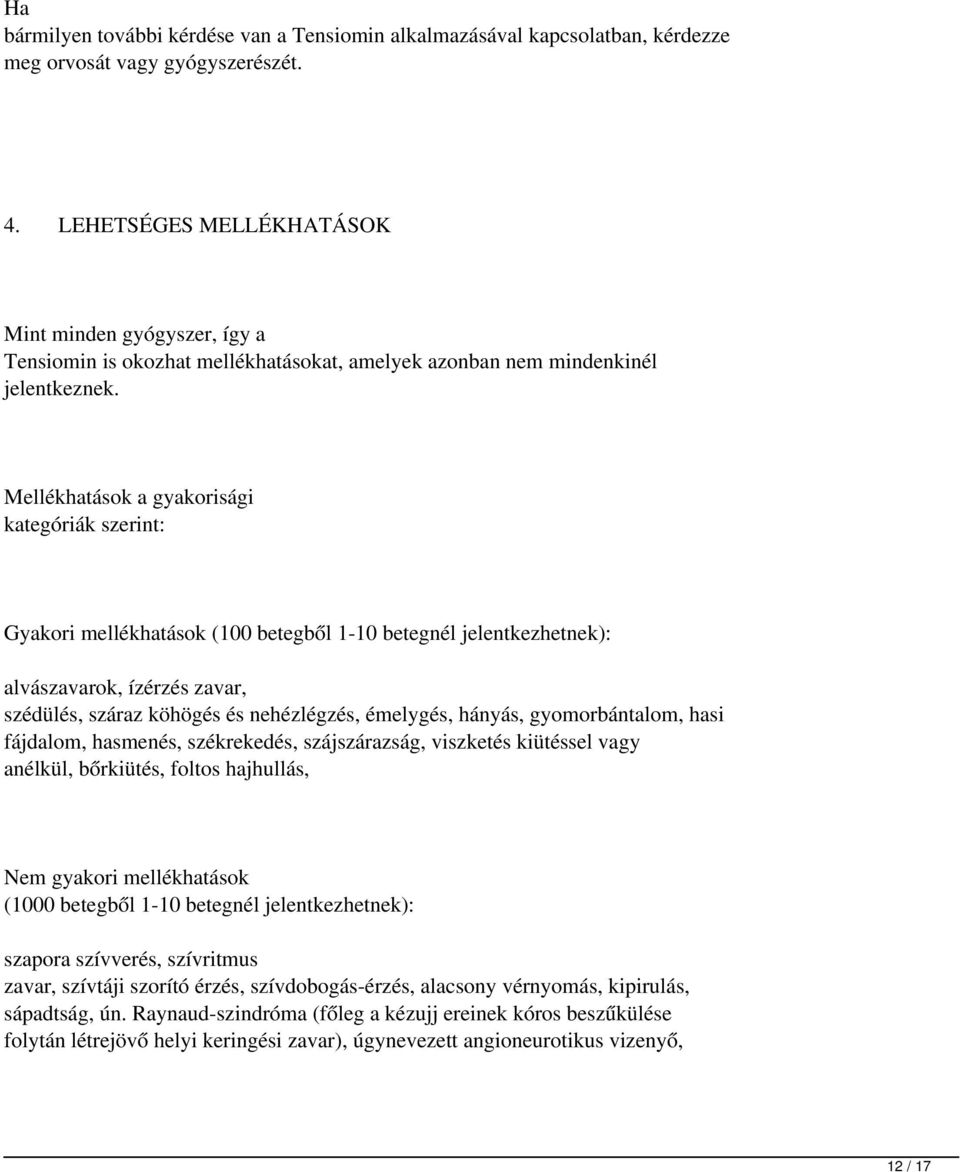 Ha
bármilyen további kérdése van a Tensiomin alkalmazásával kapcsolatban, kérdezze meg orvosát vagy gyógyszerészét.

4. LEHETSÉGES MELLÉKHATÁSOK

Mint minden gyógyszer, így a Tensiomin is okozhat mellékhatásokat, amelyek azonban nem mindenkinél jelentkeznek.

Mellékhatások a gyakorisági kategóriák szerint:

Gyakori mellékhatások (100 betegből 1-10 betegnél jelentkezhetnek):

alvászavarok, ízérzés zavar, szédülés, száraz köhögés és nehézlégzés, émelygés, hányás, gyomorbántalom, hasi fájdalom, hasmenés, székrekedés, szájszárazság, viszketés kiütéssel vagy anélkül, bőrkiütés, foltos hajhullás,

Nem gyakori mellékhatások (1000 betegből 1-10 betegnél jelentkezhetnek):

szapora szívverés, szívritmus zavar, szívtáji szorító érzés, szívdobogás-érzés, alacsony vérnyomás, kipirulás, sápadtság, ún. Raynaud-szindróma (főleg a kézujj ereinek kóros beszűkülése folytán létrejövő helyi keringési zavar), úgynevezett angioneurotikus vizenyő,

12 / 17